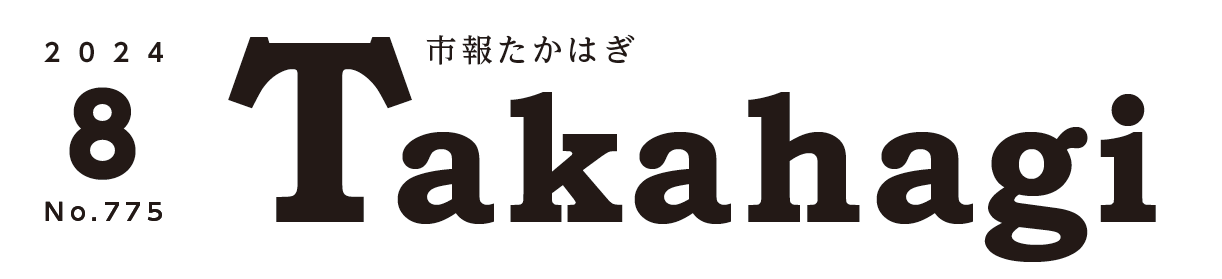 2024
8
No.775

市報たかはぎ
Takahagi